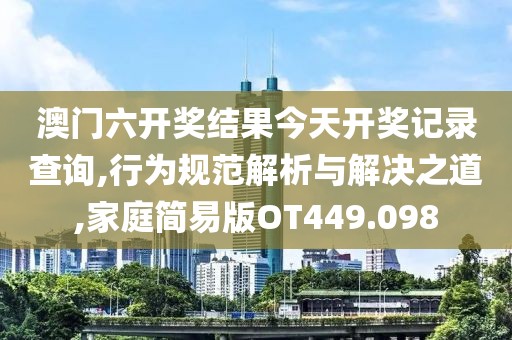 澳门六开奖结果今天开奖记录查询,行为规范解析与解决之道,家庭简易版OT449.098